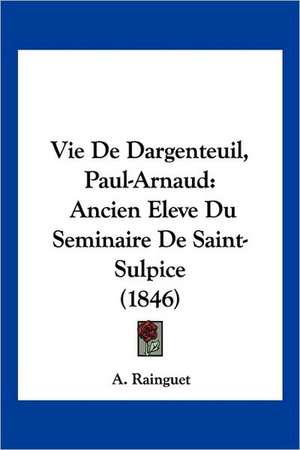 Vie De Dargenteuil, Paul-Arnaud: Ancien Eleve Du Seminaire De Saint-Sulpice (1846)

A. Rainguet